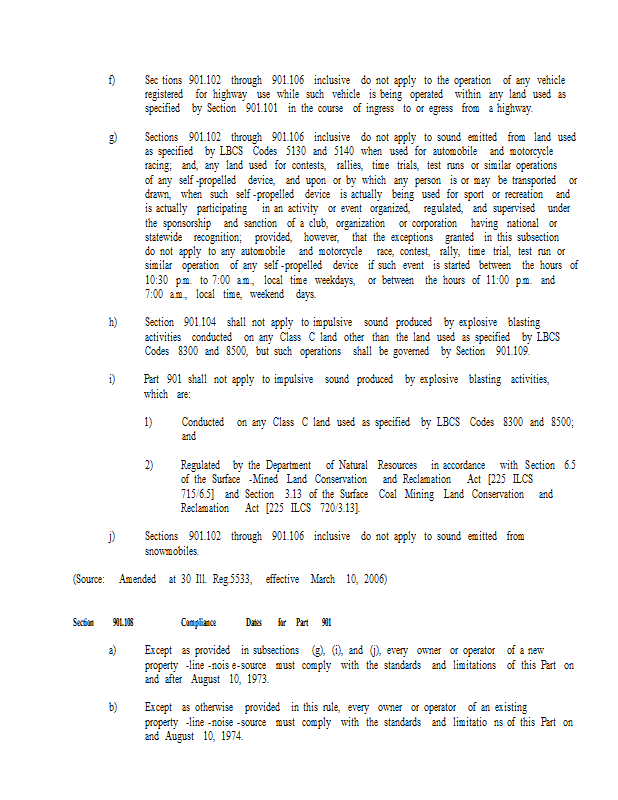 f) Sec tions 901.102 through 901.106 inclusive do not apply to the operation of any vehicle registered for highway use while such vehicle is being operated within any land used as specified by Section 901.101 in the course of ingress to or egress from a highway.

g) Sections 901.102 through 901.106 inclusive do not apply to sound emitted from land used as specified by LBCS Codes 5130 and 5140 when used for automobile and motorcycle racing; and, any land used for contests, rallies, time trials, test runs or similar operations of any self -propelled device, and upon or by which any person is or may be transported or drawn, when such self -propelled device is actually being used for sport or recreation and is actually participating in an activity or event organized, regulated, and supervised under the sponsorship and sanction of a club, organization or corporation having national or statewide recognition; provided, however, that the exceptions granted in this subsection do not apply to any automobile and motorcycle race, contest, rally, time trial, test run or similar operation of any self -propelled device if such event is started between the hours of 10:30 p.m. to 7:00 a.m., local time weekdays, or between the hours of 11:00 p.m. and 7:00 a.m., local time, weekend days.

h) Section 901.104 shall not apply to impulsive sound produced by explosive blasting activities conducted on any Class C land other than the land used as specified by LBCS Codes 8300 and 8500, but such operations shall be governed by Section 901.109.

i) Part 901 shall not apply to impulsive sound produced by explosive blasting activities, which are:

1) Conducted on any Class C land used as specified by LBCS Codes 8300 and 8500; and

2) Regulated by the Department of Natural Resources in accordance with Section 6.5 of the Surface -Mined Land Conservation and Reclamation Act [225 ILCS 715/6.5] and Section 3.13 of the Surface Coal Mining Land Conservation and Reclamation Act [225 ILCS 720/3.13].

j) Sections 901.102 through 901.106 inclusive do not apply to sound emitted from snowmobiles.

(Source: Amended at 30 Ill. Reg.5533, effective March 10, 2006)

Section 901.108 Compliance Dates for Part 901

a) Except as provided in subsections (g), (i), and (j), every owner or operator of a new property -line -nois e-source must comply with the standards and limitations of this Part on and after August 10, 1973.

b) Except as otherwise provided in this rule, every owner or operator of an existing property -line -noise -source must comply with the standards and limitatio ns of this Part on and August 10, 1974.